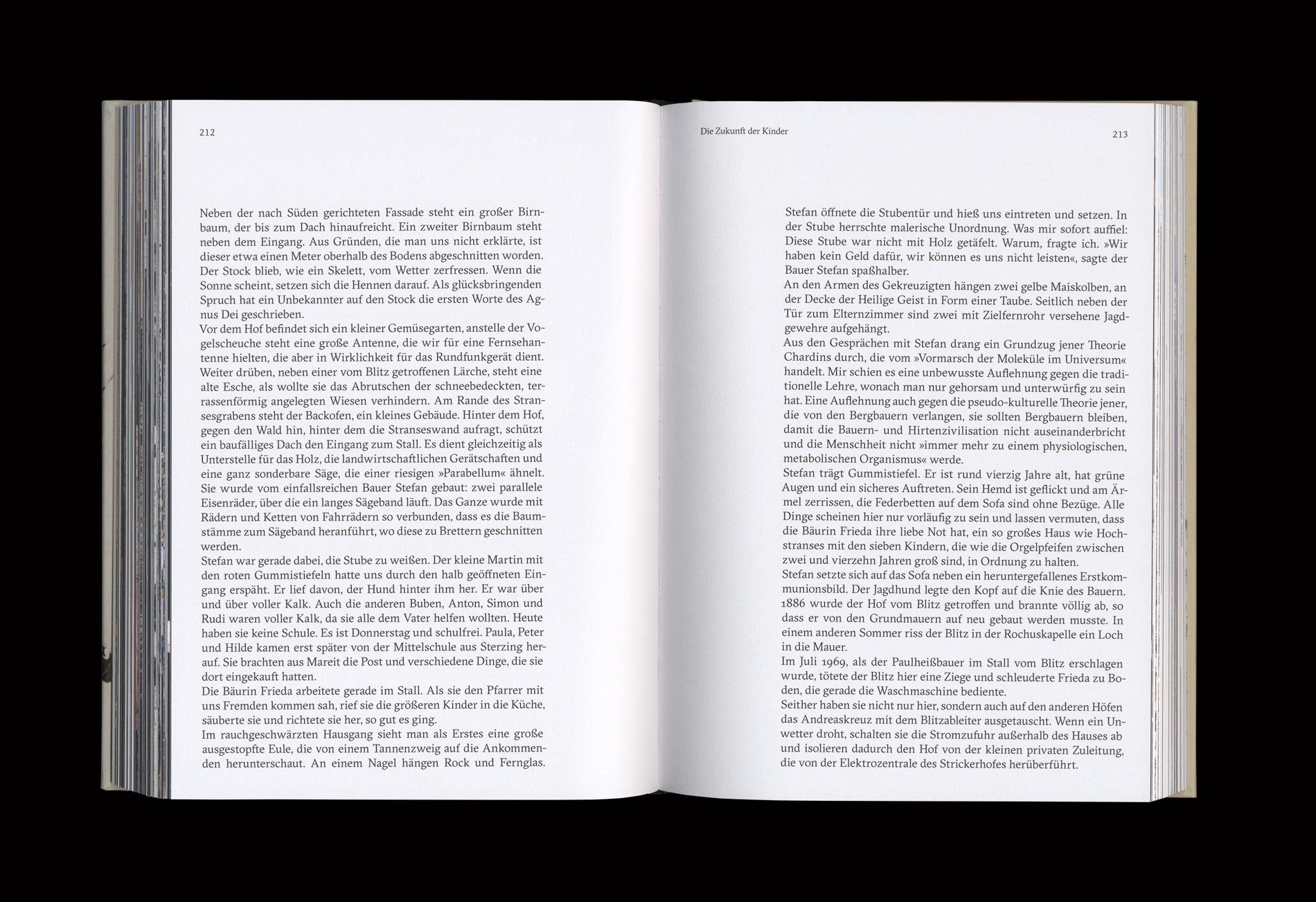 212

Neben der nach Süden gerichteten Fassade steht ein großer Birnbaum, der bis zum Dach hinaufreicht. Ein zweiter Birnbaum steht neben dem Eingang. Aus Gründen, die man uns nicht erklärte, ist dieser etwa einen Meter oberhalb des Bodens abgeschnitten worden. Der Stock blieb, wie ein Skelett, vom Wetter zerfressen. Wenn die Sonne scheint, setzen sich die Hennen darauf. Als glücksbringenden Spruch hat ein Unbekannter auf den Stock die ersten Worte des Agnus Dei geschrieben.
Vor dem Hof befindet sich ein kleiner Gemüsegarten, anstelle der Vogelscheuche steht eine große Antenne, die wir für eine Fernsehantenne hielten, die aber in Wirklichkeit für das Rundfunkgerät dient. Weiter drüben, neben einer vom Blitz getroffenen Lärche, steht eine alte Esche, als wollte sie das Abrutschen der schneebedeckten, terrassenförmig angelegten Wiesen verhindern. Am Rande des Stransesgrabens steht der Backofen, ein kleines Gebäude. Hinter dem Hof, gegen den Wald hin, hinter dem die Stranseswand aufragt, schützt ein baufälliges Dach den Eingang zum Stall. Es dient gleichzeitig als Unterstelle für das Holz, die landwirtschaftlichen Gerätschaften und eine ganz sonderbare Säge, die einer riesigen »Parabellum« ähnelt. Sie wurde vom einfallsreichen Bauer Stefan gebaut: zwei parallele Eisenräder, über die ein langes Sägeband läuft. Das Ganze wurde mit Rädern und Ketten von Fahrrädern so verbunden, dass es die Baumstämme zum Sägeband heranführt, wo diese zu Brettern geschnitten werden.
Stefan war gerade dabei, die Stube zu weißen. Der kleine Martin mit den roten Gummistiefeln hatte uns durch den halb geöffneten Eingang erspäht. Er lief davon, der Hund hinter ihm her. Er war über und über voller Kalk. Auch die anderen Buben, Anton, Simon und Rudi waren voller Kalk, da sie alle dem Vater helfen wollten. Heute haben sie keine Schule. Es ist Donnerstag und schulfrei. Paula, Peter und Hilde kamen erst später von der Mittelschule aus Sterzing herauf. Sie brachten aus Mareit die Post und verschiedene Dinge, die sie dort eingekauft hatten.
Die Bäurin Frieda arbeitete gerade im Stall. Als sie den Pfarrer mit uns Fremden kommen sah, rief sie die größeren Kinder in die Küche, säuberte sie und richtete sie her, so gut es ging.
Im rauchgeschwärzten Hausgang sieht man als Erstes eine große ausgestopfte Eule, die von einem Tannenzweig auf die Ankommenden herunterschaut. An einem Nagel hängen Rock und Fernglas.

Die Zukunft der Kinder 213

Stefan öffnete die Stubentür und hieß uns eintreten und setzen. In der Stube herrschte malerische Unordnung. Was mir sofort auffiel: Diese Stube war nicht mit Holz getäfelt. Warum, fragte ich. »Wir haben kein Geld dafür, wir können es uns nicht leisten«, sagte der Bauer Stefan spaßhalber.
An den Armen des Gekreuzigten hängen zwei gelbe Maiskolben, an der Decke der Heilige Geist in Form einer Taube. Seitlich neben der Tür zum Elternzimmer sind zwei mit Zielfernrohr versehene Jagdgewehre aufgehängt.
Aus den Gesprächen mit Stefan drang ein Grundzug jener Theorie Chardins durch, die vom »Vormarsch der Moleküle im Universum« handelt. Mir schien es eine unbewusste Auflehnung gegen die traditionelle Lehre, wonach man nur gehorsam und unterwürfig zu sein hat. Eine Auflehnung auch gegen die pseudo-kulturelle Theorie jener, die von den Bergbauern verlangen, sie sollten Bergbauern bleiben, damit die Bauern- und Hirtenzivilisation nicht auseinanderbricht und die Menschheit nicht »immer mehr zu einem physiologischen, metabolischen Organismus« werde.
Stefan trägt Gummistiefel. Er ist rund vierzig Jahre alt, hat grüne Augen und ein sicheres Auftreten. Sein Hemd ist geflickt und am Ärmel zerrissen, die Federbetten auf dem Sofa sind ohne Bezüge. Alle Dinge scheinen hier nur vorläufig zu sein und lassen vermuten, dass die Bäurin Frieda ihre liebe Not hat, ein so großes Haus wie Hochstranses mit den sieben Kindern, die wie die Orgelpfeifen zwischen zwei und vierzehn Jahren groß sind, in Ordnung zu halten.
Stefan setzte sich auf das Sofa neben ein heruntergefallenes Erstkommunionsbild. Der Jagdhund legte den Kopf auf die Knie des Bauern. 1886 wurde der Hof vom Blitz getroffen und brannte völlig ab, so dass er von den Grundmauern auf neu gebaut werden musste. In einem anderen Sommer riss der Blitz in der Rochuskapelle ein Loch in die Mauer.
Im Juli 1969, als der Paulheißbauer im Stall vom Blitz erschlagen wurde, tötete der Blitz hier eine Ziege und schleuderte Frieda zu Boden, die gerade die Waschmaschine bediente.
Seither haben sie nicht nur hier, sondern auch auf den anderen Höfen das Andreaskreuz mit dem Blitzableiter ausgetauscht. Wenn ein Unwetter droht, schalten sie die Stromzufuhr außerhalb des Hauses ab und isolieren dadurch den Hof von der kleinen privaten Zuleitung, die von der Elektrozentrale des Strickerhofes herüberführt.